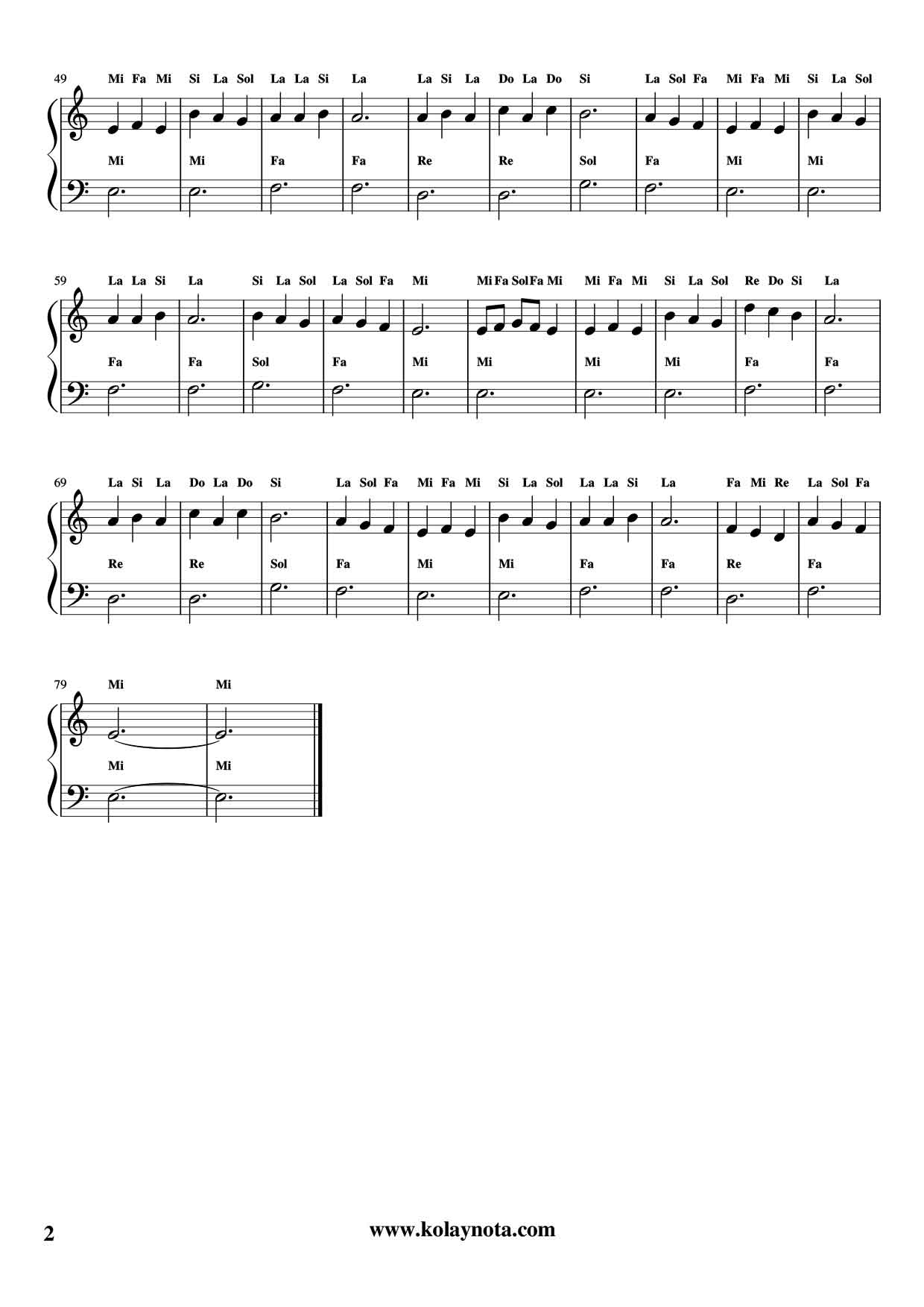 49 Mi Fa Mi Si La Sol La La Si La La Si La Do La Do Si La Sol Fa Mi Fa Mi Si La Sol

Mi Mi Fa Fa Re Re Sol Fa Mi Mi

59 La La Si La Si La Sol La Sol Fa Mi Mi Fa Sol Fa Mi Mi Fa Mi Si La Sol Re Do Si La

Fa Fa Sol Fa Mi Mi Mi Mi Fa Fa

69 La Si La Do La Do Si La Sol Fa Mi Fa Mi Si La Sol La La Si La Fa Mi Re La Sol Fa

Re Re Sol Fa Mi Mi Fa Fa Re Fa

79 Mi Mi

Mi Mi

2 www.kolaynota.com